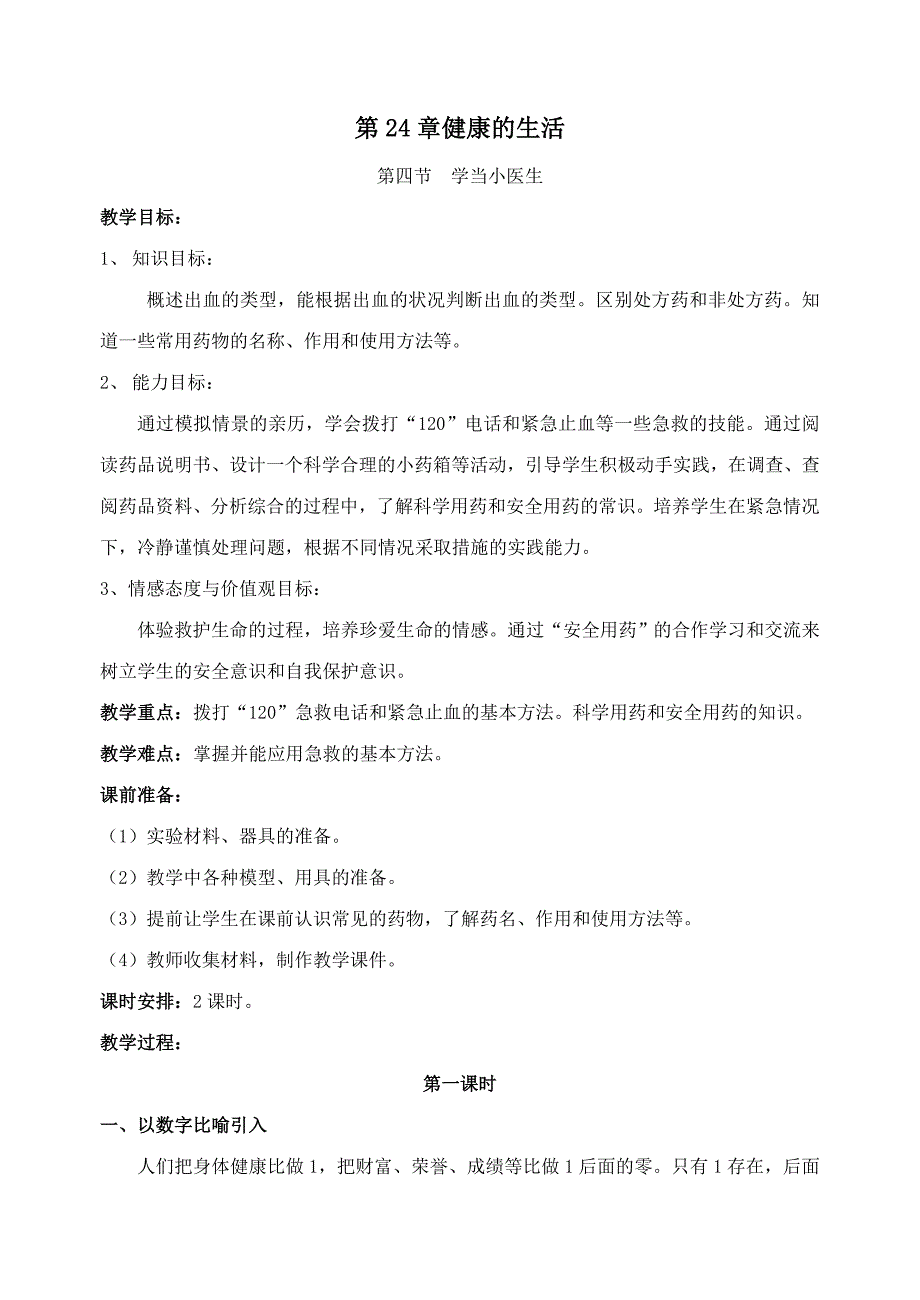 第 24 章健康的生活

第四节　学当小医生

教学目标：

1、 知识目标：

概述出血的类型，能根据出血的状况判断出血的类型。区别处方药和非处方药。知道一些常用药物的名称、作用和使用方法等。

2、 能力目标：

通过模拟情景的亲历，学会拨打“120”电话和紧急止血等一些急救的技能。通过阅读药品说明书、设计一个科学合理的小药箱等活动，引导学生积极动手实践，在调查、查阅药品资料、分析综合的过程中，了解科学用药和安全用药的常识。培养学生在紧急情况下，冷静谨慎处理问题，根据不同情况采取措施的实践能力。

3、情感态度与价值观目标：

体验救护生命的过程，培养珍爱生命的情感。通过“安全用药”的合作学习和交流来树立学生的安全意识和自我保护意识。

教学重点：拨打“120”急救电话和紧急止血的基本方法。科学用药和安全用药的知识。

教学难点：掌握并能应用急救的基本方法。

课前准备：

（1）实验材料、器具的准备。

（2）教学中各种模型、用具的准备。

（3）提前让学生在课前认识常见的药物，了解药名、作用和使用方法等。

（4）教师收集材料，制作教学课件。

课时安排：2 课时。

教学过程：

第一课时

一、以数字比喻引入

人们把身体健康比做 1，把财富、荣誉、成绩等比做 1 后面的零。只有 1 存在，后面